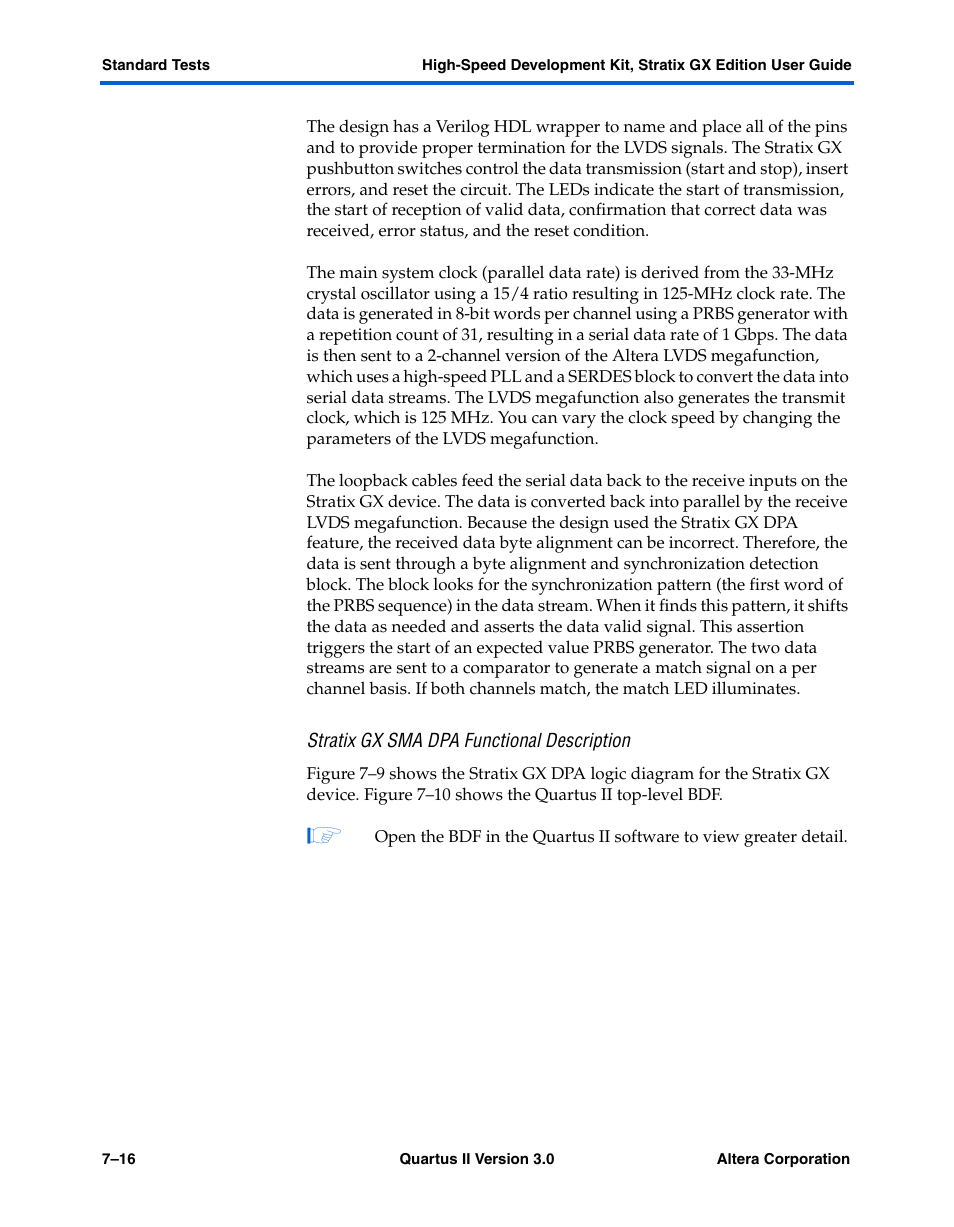 Standard Tests

High-Speed Development Kit, Stratix GX Edition User Guide

The design has a Verilog HDL wrapper to name and place all of the pins and to provide proper termination for the LVDS signals. The Stratix GX pushbutton switches control the data transmission (start and stop), insert errors, and reset the circuit. The LEDs indicate the start of transmission, the start of reception of valid data, confirmation that correct data was received, error status, and the reset condition.

The main system clock (parallel data rate) is derived from the 33-MHz crystal oscillator using a 15/4 ratio resulting in 125-MHz clock rate. The data is generated in 8-bit words per channel using a PRBS generator with a repetition count of 31, resulting in a serial data rate of 1 Gbps. The data is then sent to a 2-channel version of the Altera LVDS megafunction, which uses a high-speed PLL and a SERDES block to convert the data into serial data streams. The LVDS megafunction also generates the transmit clock, which is 125 MHz. You can vary the clock speed by changing the parameters of the LVDS megafunction.

The loopback cables feed the serial data back to the receive inputs on the Stratix GX device. The data is converted back into parallel by the receive LVDS megafunction. Because the design used the Stratix GX DPA feature, the received data byte alignment can be incorrect. Therefore, the data is sent through a byte alignment and synchronization detection block. The block looks for the synchronization pattern (the first word of the PRBS sequence) in the data stream. When it finds this pattern, it shifts the data as needed and asserts the data valid signal. This assertion triggers the start of an expected value PRBS generator. The two data streams are sent to a comparator to generate a match signal on a per channel basis. If both channels match, the match LED illuminates.

Stratix GX SMA DPA Functional Description

Figure 7–9 shows the Stratix GX DPA logic diagram for the Stratix GX device. Figure 7–10 shows the Quartus II top-level BDF.

Open the BDF in the Quartus II software to view greater detail.

7–16

Quartus II Version 3.0

Altera Corporation